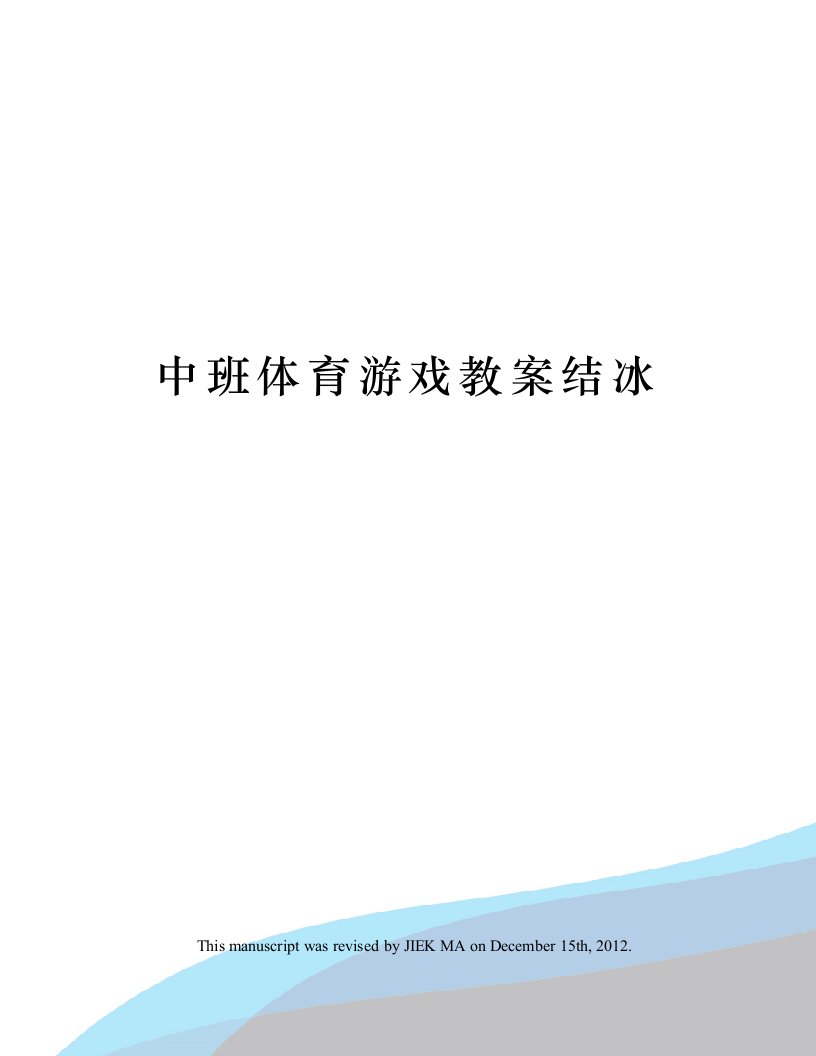 中班体育游戏教案结冰

This manuscript was revised by JIEK MA on December 15th, 2012.